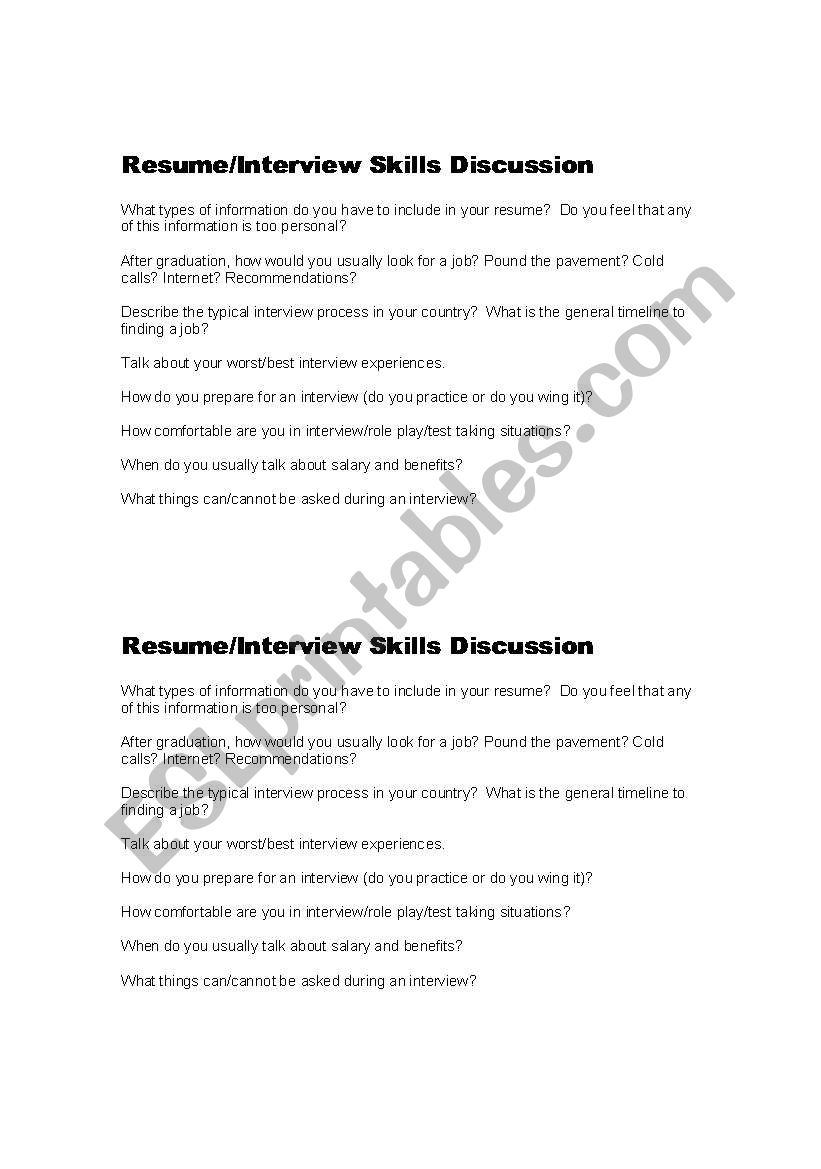 Resume/Interview Skills Discussion

What types of information do you have to include in your resume? Do you feel that any of this information is too personal?

After graduation, how would you usually look for a job? Pound the pavement? Cold calls? Internet? Recommendations?

Describe the typical interview process in your country? What is the general timeline to finding a job?

Talk about your worst/best interview experiences.

How do you prepare for an interview (do you practice or do you wing it)?

How comfortable are you in interview/role play/test taking situations?

When do you usually talk about salary and benefits?

What things can/cannot be asked during an interview?

Resume/Interview Skills Discussion

What types of information do you have to include in your resume? Do you feel that any of this information is too personal?

After graduation, how would you usually look for a job? Pound the pavement? Cold calls? Internet? Recommendations?

Describe the typical interview process in your country? What is the general timeline to finding a job?

Talk about your worst/best interview experiences.

How do you prepare for an interview (do you practice or do you wing it)?

How comfortable are you in interview/role play/test taking situations?

When do you usually talk about salary and benefits?

What things can/cannot be asked during an interview?

ESLprintables.com